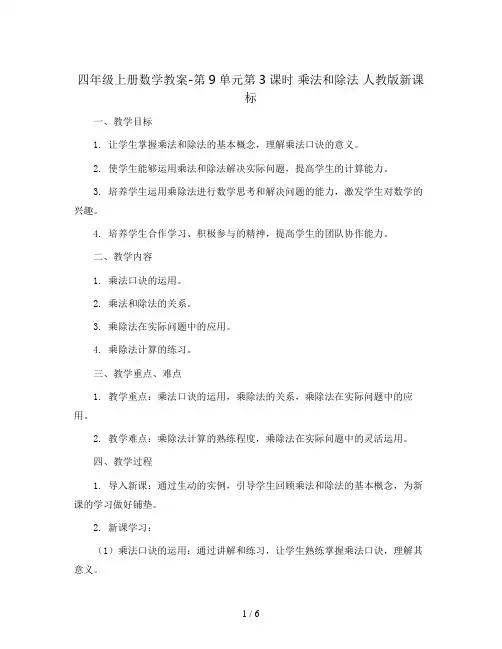 四年级上册数学教案-第 9 单元第 3 课时 乘法和除法 人教版新课标

一、教学目标

1. 让学生掌握乘法和除法的基本概念，理解乘法口诀的意义。

2. 使学生能够运用乘法和除法解决实际问题，提高学生的计算能力。

3. 培养学生运用乘除法进行数学思考和解决问题的能力，激发学生对数学的兴趣。

4. 培养学生合作学习、积极参与的精神，提高学生的团队协作能力。

二、教学内容

1. 乘法口诀的运用。

2. 乘法和除法的关系。

3. 乘除法在实际问题中的应用。

4. 乘除法计算的练习。

三、教学重点、难点

1. 教学重点：乘法口诀的运用，乘除法的关系，乘除法在实际问题中的应用。

2. 教学难点：乘除法计算的熟练程度，乘除法在实际问题中的灵活运用。

四、教学过程

1. 导入新课：通过生动的实例，引导学生回顾乘法和除法的基本概念，为新课的学习做好铺垫。

2. 新课学习：

（1）乘法口诀的运用：通过讲解和练习，让学生熟练掌握乘法口诀，理解其意义。

1 / 6